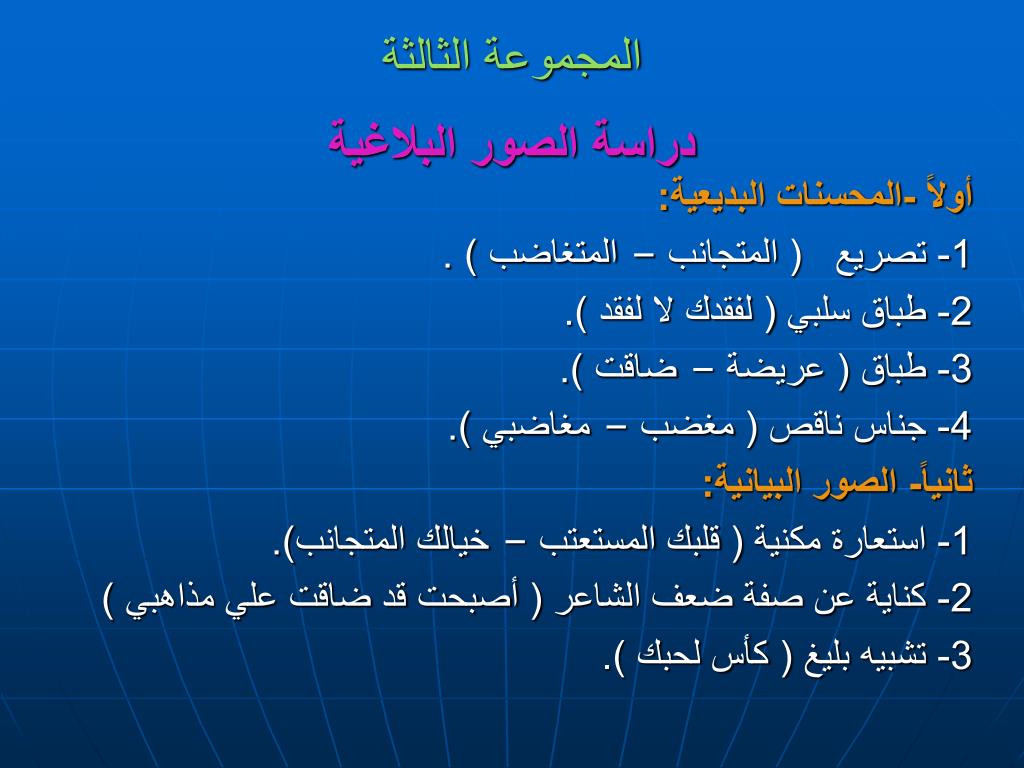 المجموعة الثالثة

دراسة الصور البلاغية

أولاً -المحسنات البديعية:

1- تصريع ( المتجانب – المتغاضب ) .

2- طباق سلبي ( لفقدك لا لفقد ).

3- طباق ( عريضة – ضاقت ).

4- جناس ناقص ( مغضب – مغاضبي ).

ثانياً- الصور البيانية:

1- استعارة مكنية ( قلبك المستعتب – خيالك المتجانب).

2- كناية عن صفة ضعف الشاعر ( أصبحت قد ضاقت علي مذاهبي )

3- تشبيه بليغ ( كأس لحبك ).